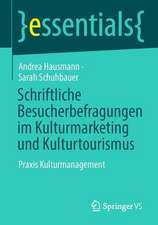 }essentials{

Andrea Hausmann · Sarah Schuhbauer

Schriftliche Besucherbefragungen im Kulturmarketing und Kulturtourismus

Praxis Kulturmanagement

Springer VS